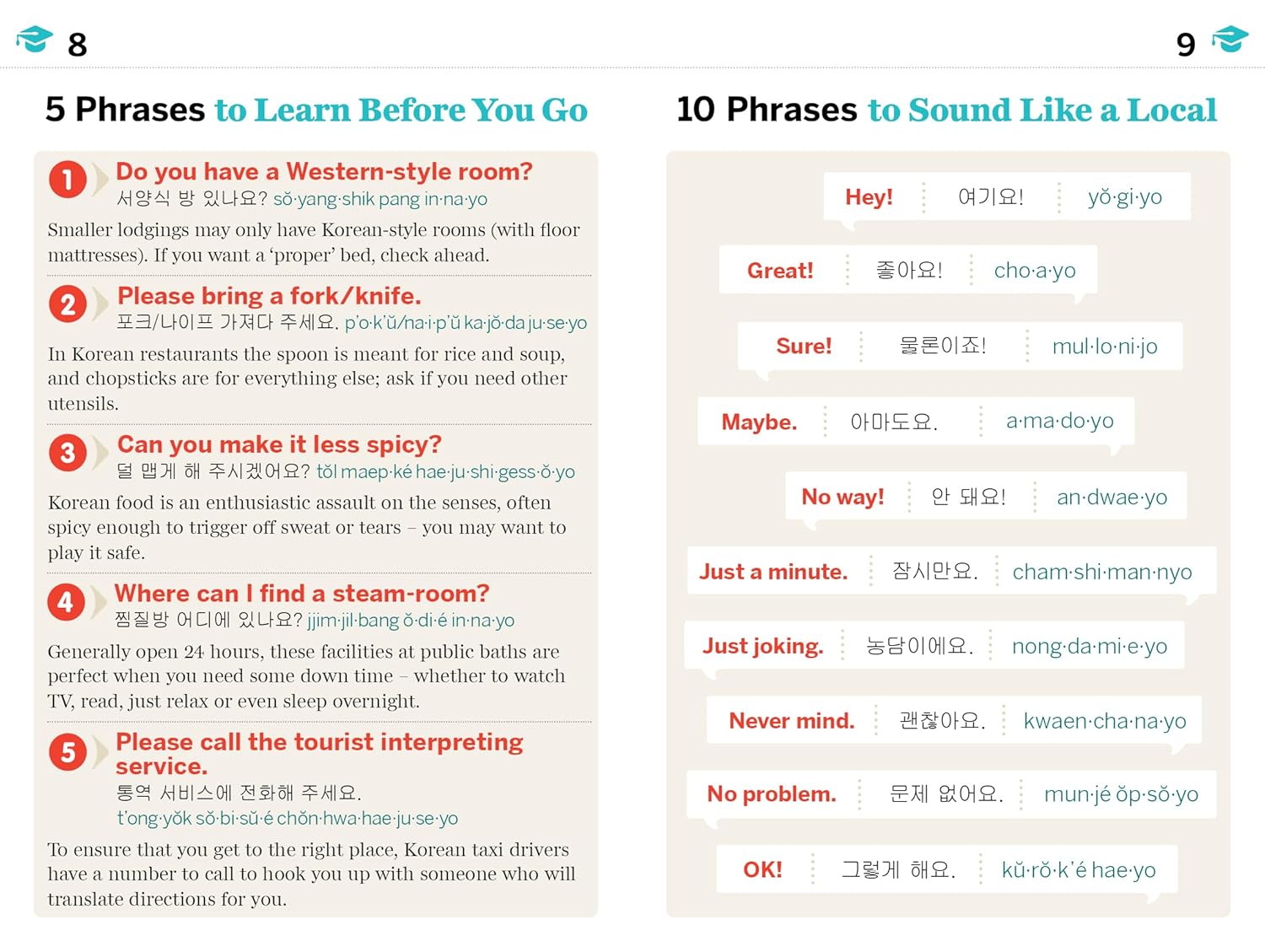 8

5 Phrases to Learn Before You Go

1 Do you have a Western-style room?
서양식 방 있나요? sŏ·yang·shik pang in·na·yo
Smaller lodgings may only have Korean-style rooms (with floor mattresses). If you want a 'proper' bed, check ahead.

2 Please bring a fork/knife.
포크/나이프 가져다 주세요. p'o·k'ŭ/na·i·p'ŭ ka·jŏ·da ju·se·yo
In Korean restaurants the spoon is meant for rice and soup, and chopsticks are for everything else; ask if you need other utensils.

3 Can you make it less spicy?
덜 맵게 해 주시겠어요? tŏl maep·ké hae·ju·shi·gess·ŏ·yo
Korean food is an enthusiastic assault on the senses, often spicy enough to trigger off sweat or tears – you may want to play it safe.

4 Where can I find a steam-room?
찜질방 어디에 있나요? jjim·jil·bang ŏ·di·é in·na·yo
Generally open 24 hours, these facilities at public baths are perfect when you need some down time – whether to watch TV, read, just relax or even sleep overnight.

5 Please call the tourist interpreting service.
통역 서비스에 전화해 주세요.
t'ong·yŏk sŏ·bi·sŭ·é chŏn·hwa·hae·ju·se·yo
To ensure that you get to the right place, Korean taxi drivers have a number to call to hook you up with someone who will translate directions for you.

9

10 Phrases to Sound Like a Local

Hey! 여기요! yŏ·gi·yo
Great! 좋아요! cho·a·yo
Sure! 물론이죠! mul·lo·ni·jo
Maybe. 아마도요. a·ma·do·yo
No way! 안 돼요! an·dwae·yo
Just a minute. 잠시만요. cham·shi·man·nyo
Just joking. 농담이에요. nong·da·mi·e·yo
Never mind. 괜찮아요. kwaen·cha·na·yo
No problem. 문제 없어요. mun·jé ŏp·sŏ·yo
OK! 그렇게 해요. kŭ·rŏ·k'é hae·yo